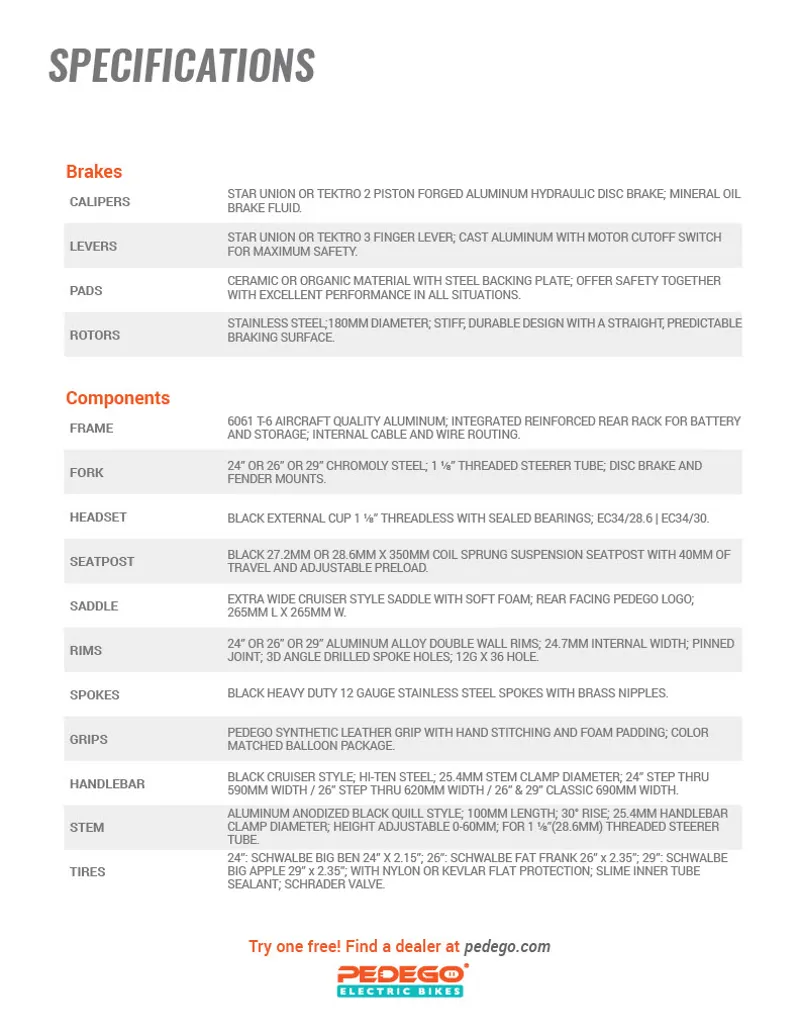 SPECIFICATIONS

Brakes

| | |
|---|---|
| CALIPERS | STAR UNION OR TEKTRO 2 PISTON FORGED ALUMINUM HYDRAULIC DISC BRAKE; MINERAL OIL BRAKE FLUID. |
| LEVERS | STAR UNION OR TEKTRO 3 FINGER LEVER; CAST ALUMINUM WITH MOTOR CUTOFF SWITCH FOR MAXIMUM SAFETY. |
| PADS | CERAMIC OR ORGANIC MATERIAL WITH STEEL BACKING PLATE; OFFER SAFETY TOGETHER WITH EXCELLENT PERFORMANCE IN ALL SITUATIONS. |
| ROTORS | STAINLESS STEEL;180MM DIAMETER; STIFF, DURABLE DESIGN WITH A STRAIGHT, PREDICTABLE BRAKING SURFACE. |

Components

| | |
|---|---|
| FRAME | 6061 T-6 AIRCRAFT QUALITY ALUMINUM; INTEGRATED REINFORCED REAR RACK FOR BATTERY AND STORAGE; INTERNAL CABLE AND WIRE ROUTING. |
| FORK | 24" OR 26" OR 29" CHROMOLY STEEL; 1 ⅛" THREADED STEERER TUBE; DISC BRAKE AND FENDER MOUNTS. |
| HEADSET | BLACK EXTERNAL CUP 1 ⅛" THREADLESS WITH SEALED BEARINGS; EC34/28.6 \| EC34/30. |
| SEATPOST | BLACK 27.2MM OR 28.6MM X 350MM COIL SPRUNG SUSPENSION SEATPOST WITH 40MM OF TRAVEL AND ADJUSTABLE PRELOAD. |
| SADDLE | EXTRA WIDE CRUISER STYLE SADDLE WITH SOFT FOAM; REAR FACING PEDEGO LOGO; 265MM L X 265MM W. |
| RIMS | 24" OR 26" OR 29" ALUMINUM ALLOY DOUBLE WALL RIMS; 24.7MM INTERNAL WIDTH; PINNED JOINT; 3D ANGLE DRILLED SPOKE HOLES; 12G X 36 HOLE. |
| SPOKES | BLACK HEAVY DUTY 12 GAUGE STAINLESS STEEL SPOKES WITH BRASS NIPPLES. |
| GRIPS | PEDEGO SYNTHETIC LEATHER GRIP WITH HAND STITCHING AND FOAM PADDING; COLOR MATCHED BALLOON PACKAGE. |
| HANDLEBAR | BLACK CRUISER STYLE; HI-TEN STEEL; 25.4MM STEM CLAMP DIAMETER; 24" STEP THRU 590MM WIDTH / 26" STEP THRU 620MM WIDTH / 26" & 29" CLASSIC 690MM WIDTH. |
| STEM | ALUMINUM ANODIZED BLACK QUILL STYLE; 100MM LENGTH; 30° RISE; 25.4MM HANDLEBAR CLAMP DIAMETER; HEIGHT ADJUSTABLE 0-60MM; FOR 1 ⅛"(28.6MM) THREADED STEERER TUBE. |
| TIRES | 24": SCHWALBE BIG BEN 24" X 2.15"; 26": SCHWALBE FAT FRANK 26" x 2.35"; 29": SCHWALBE BIG APPLE 29" x 2.35"; WITH NYLON OR KEVLAR FLAT PROTECTION; SLIME INNER TUBE SEALANT; SCHRADER VALVE. |

Try one free! Find a dealer at pedego.com

PEDEGO
ELECTRIC BIKES